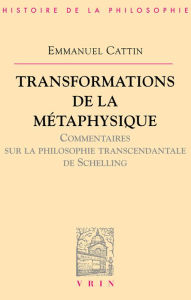 HISTOIRE DE LA PHILOSOPHIE

EMMANUEL CATTIN

TRANSFORMATIONS DE LA MÉTAPHYSIQUE

COMMENTAIRES SUR LA PHILOSOPHIE TRANSCENDANTALE DE SCHELLING

VRIN